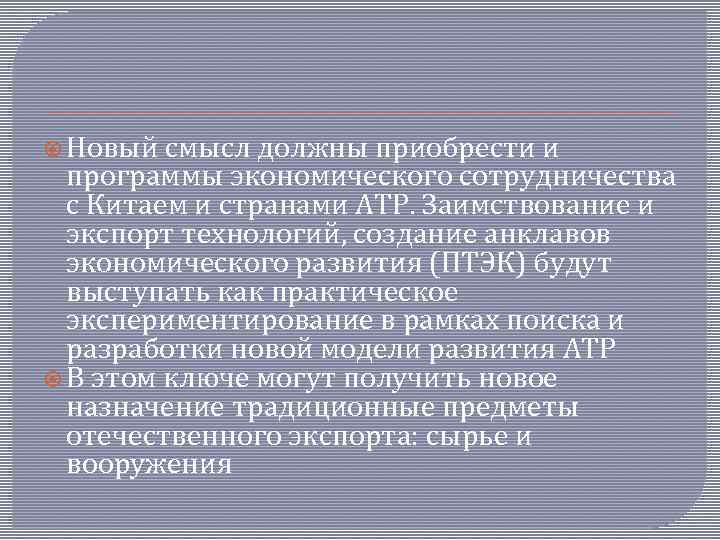 Новый смысл должны приобрести и программы экономического сотрудничества с Китаем и странами АТР. Заимствование и экспорт технологий, создание анклавов экономического развития (ПТЭК) будут выступать как практическое экспериментирование в рамках поиска и разработки новой модели развития АТР

В этом ключе могут получить новое назначение традиционные предметы отечественного экспорта: сырье и вооружения